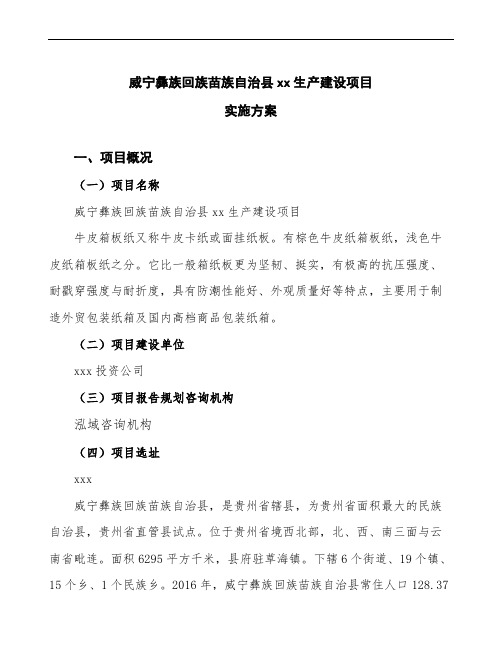 威宁彝族回族苗族自治县 xx 生产建设项目

实施方案

一、项目概况

（一）项目名称

威宁彝族回族苗族自治县 xx 生产建设项目

牛皮箱板纸又称牛皮卡纸或面挂纸板。有棕色牛皮纸箱板纸，浅色牛皮纸箱板纸之分。它比一般箱纸板更为坚韧、挺实，有极高的抗压强度、耐戳穿强度与耐折度，具有防潮性能好、外观质量好等特点，主要用于制造外贸包装纸箱及国内高档商品包装纸箱。

（二）项目建设单位

xxx 投资公司

（三）项目报告规划咨询机构

泓域咨询机构

（四）项目选址

xxx

威宁彝族回族苗族自治县，是贵州省辖县，为贵州省面积最大的民族自治县，贵州省直管县试点。位于贵州省境西北部，北、西、南三面与云南省毗连。面积 6295 平方千米，县府驻草海镇。下辖 6 个街道、19 个镇、15 个乡、1 个民族乡。2016 年，威宁彝族回族苗族自治县常住人口 128.37